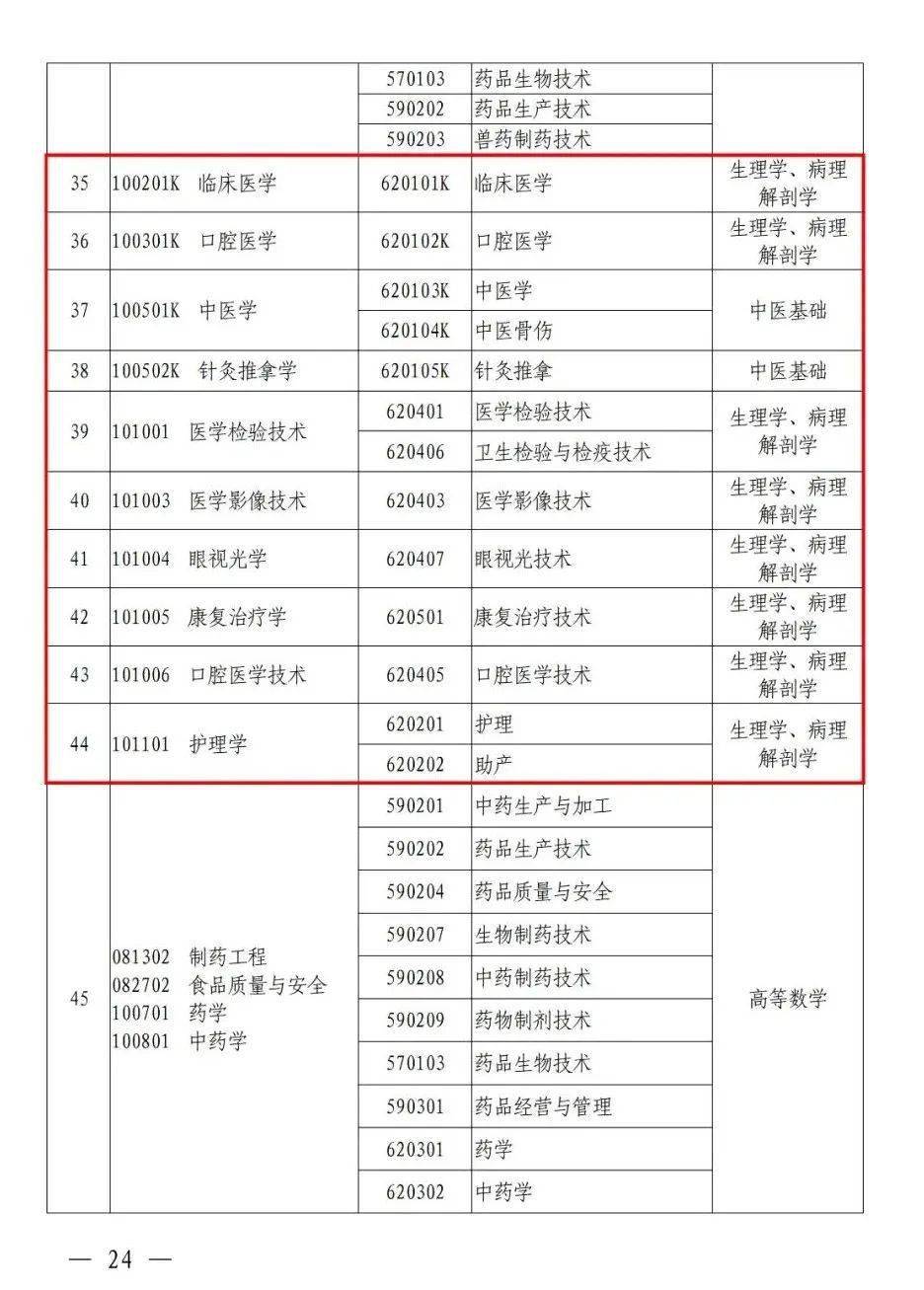 |  |  | 570103 | 药品生物技术 |  |
|---|---|---|---|---|
|  |  | 590202 | 药品生产技术 |  |
|  |  | 590203 | 兽药制药技术 |  |
| 35 | 100201K 临床医学 | 620101K | 临床医学 | 生理学、病理解剖学 |
| 36 | 100301K 口腔医学 | 620102K | 口腔医学 | 生理学、病理解剖学 |
| 37 | 100501K 中医学 | 620103K | 中医学 | 中医基础 |
|  |  | 620104K | 中医骨伤 |  |
| 38 | 100502K 针灸推拿学 | 620105K | 针灸推拿 | 中医基础 |
| 39 | 101001 医学检验技术 | 620401 | 医学检验技术 | 生理学、病理解剖学 |
|  |  | 620406 | 卫生检验与检疫技术 |  |
| 40 | 101003 医学影像技术 | 620403 | 医学影像技术 | 生理学、病理解剖学 |
| 41 | 101004 眼视光学 | 620407 | 眼视光技术 | 生理学、病理解剖学 |
| 42 | 101005 康复治疗学 | 620501 | 康复治疗技术 | 生理学、病理解剖学 |
| 43 | 101006 口腔医学技术 | 620405 | 口腔医学技术 | 生理学、病理解剖学 |
| 44 | 101101 护理学 | 620201 | 护理 | 生理学、病理解剖学 |
|  |  | 620202 | 助产 |  |
| 45 | 081302 制药工程 082702 食品质量与安全 100701 药学 100801 中药学 | 590201 | 中药生产与加工 | 高等数学 |
|  |  | 590202 | 药品生产技术 |  |
|  |  | 590204 | 药品质量与安全 |  |
|  |  | 590207 | 生物制药技术 |  |
|  |  | 590208 | 中药制药技术 |  |
|  |  | 590209 | 药物制剂技术 |  |
|  |  | 570103 | 药品生物技术 |  |
|  |  | 590301 | 药品经营与管理 |  |
|  |  | 620301 | 药学 |  |
|  |  | 620302 | 中药学 |  |

— 24 —